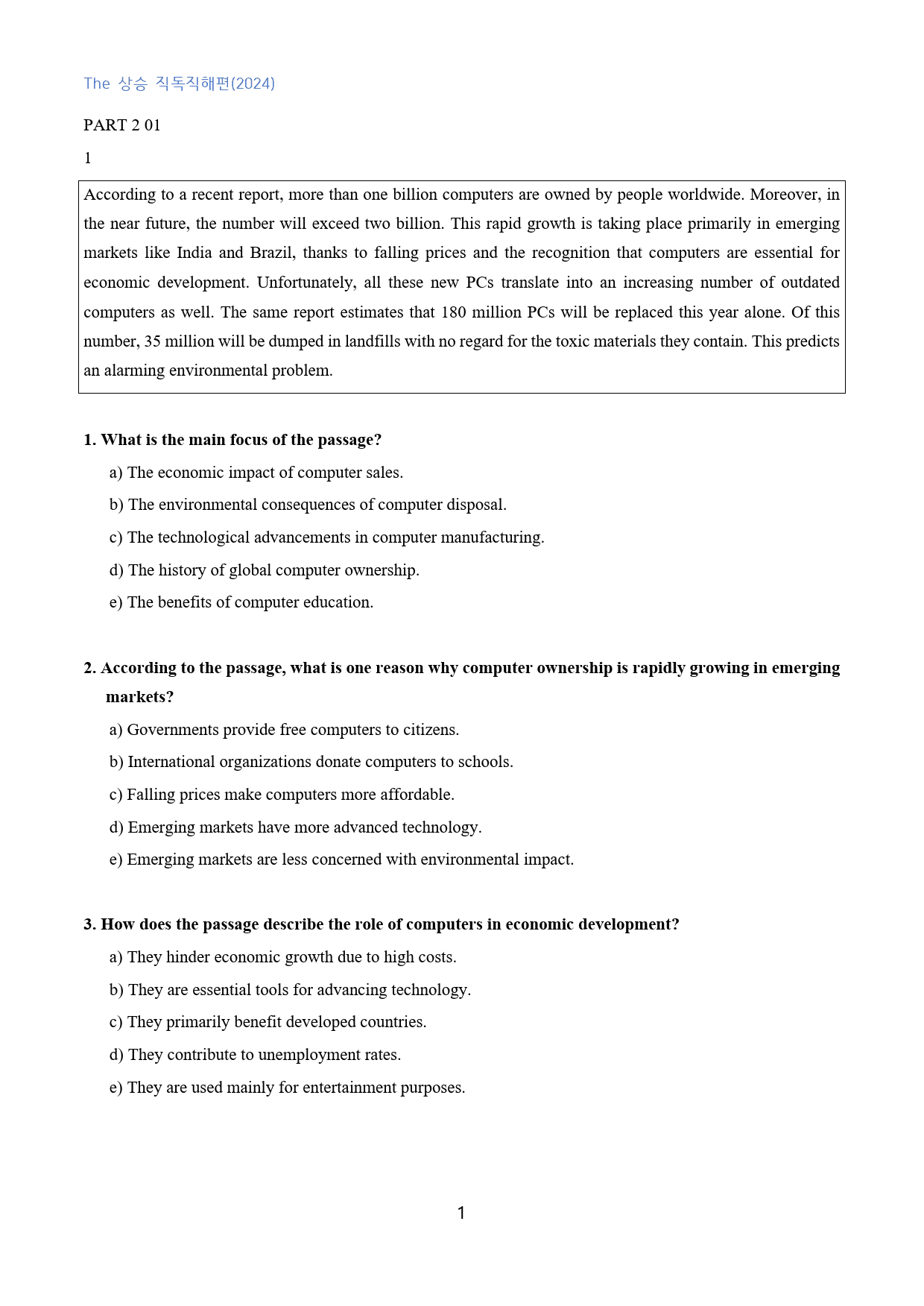 The 상승 직독직해편(2024)

PART 2 01

1

According to a recent report, more than one billion computers are owned by people worldwide. Moreover, in the near future, the number will exceed two billion. This rapid growth is taking place primarily in emerging markets like India and Brazil, thanks to falling prices and the recognition that computers are essential for economic development. Unfortunately, all these new PCs translate into an increasing number of outdated computers as well. The same report estimates that 180 million PCs will be replaced this year alone. Of this number, 35 million will be dumped in landfills with no regard for the toxic materials they contain. This predicts an alarming environmental problem.

1. What is the main focus of the passage?

a) The economic impact of computer sales.

b) The environmental consequences of computer disposal.

c) The technological advancements in computer manufacturing.

d) The history of global computer ownership.

e) The benefits of computer education.

2. According to the passage, what is one reason why computer ownership is rapidly growing in emerging markets?

a) Governments provide free computers to citizens.

b) International organizations donate computers to schools.

c) Falling prices make computers more affordable.

d) Emerging markets have more advanced technology.

e) Emerging markets are less concerned with environmental impact.

3. How does the passage describe the role of computers in economic development?

a) They hinder economic growth due to high costs.

b) They are essential tools for advancing technology.

c) They primarily benefit developed countries.

d) They contribute to unemployment rates.

e) They are used mainly for entertainment purposes.

1